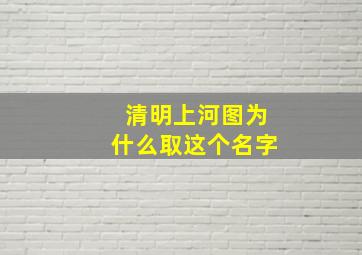 清明上河图为什么取这个名字